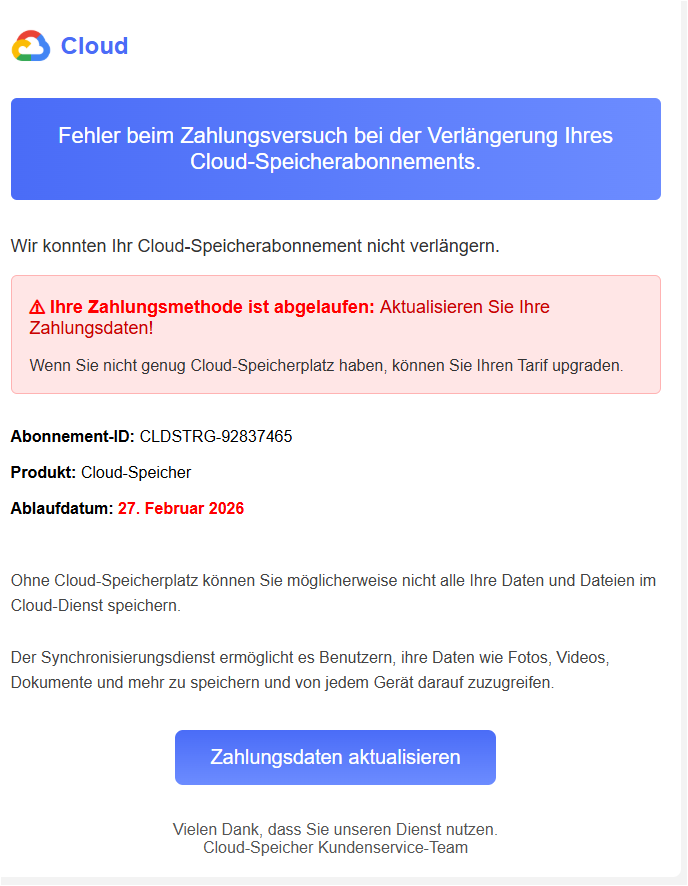 Cloud

Fehler beim Zahlungsversuch bei der Verlängerung Ihres Cloud-Speicherabonnements.

Wir konnten Ihr Cloud-Speicherabonnement nicht verlängern.

⚠ Ihre Zahlungsmethode ist abgelaufen: Aktualisieren Sie Ihre Zahlungsdaten!

Wenn Sie nicht genug Cloud-Speicherplatz haben, können Sie Ihren Tarif upgraden.

Abonnement-ID: CLDSTRG-92837465

Produkt: Cloud-Speicher

Ablaufdatum: 27. Februar 2026

Ohne Cloud-Speicherplatz können Sie möglicherweise nicht alle Ihre Daten und Dateien im Cloud-Dienst speichern.

Der Synchronisierungsdienst ermöglicht es Benutzern, ihre Daten wie Fotos, Videos, Dokumente und mehr zu speichern und von jedem Gerät darauf zuzugreifen.

Zahlungsdaten aktualisieren

Vielen Dank, dass Sie unseren Dienst nutzen.
Cloud-Speicher Kundenservice-Team